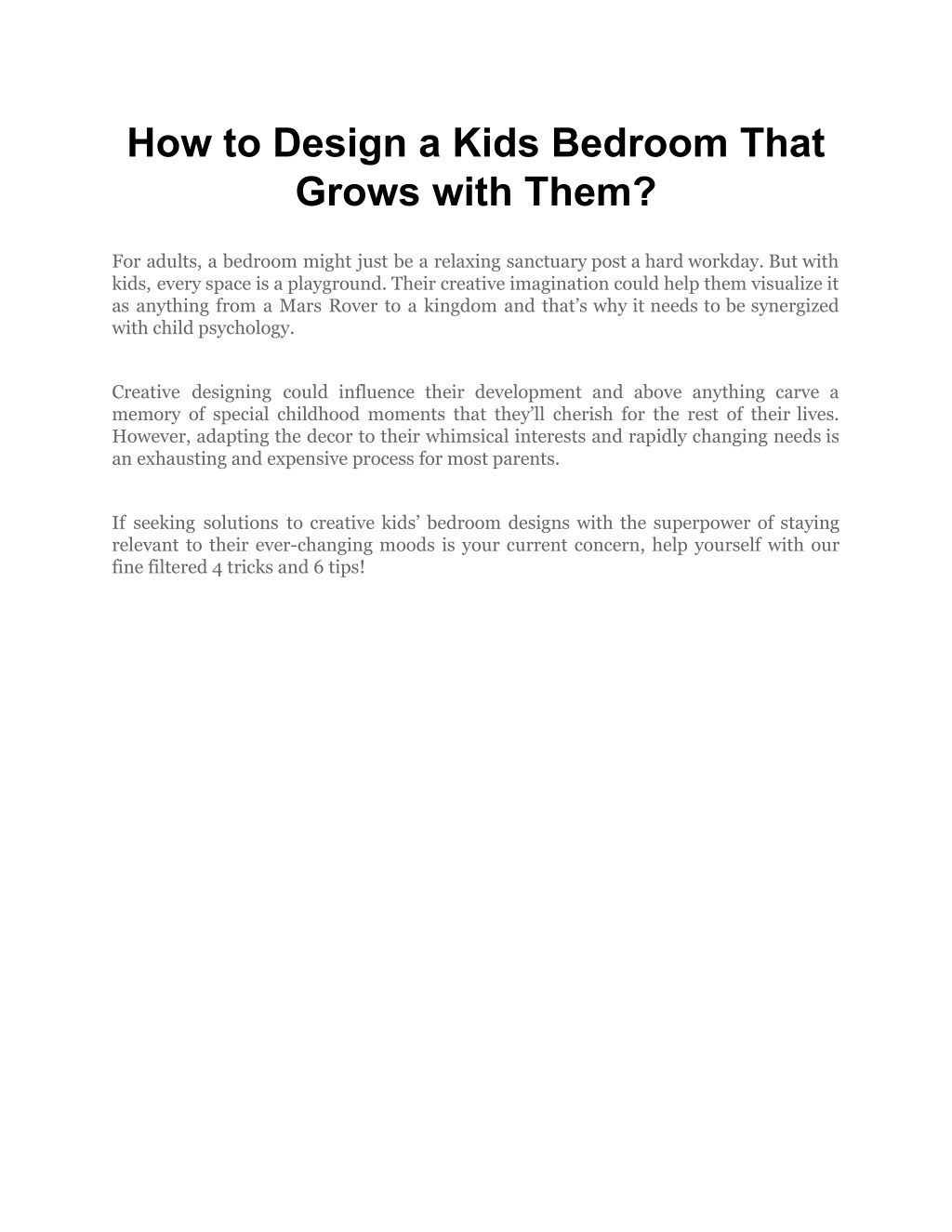 How to Design a Kids Bedroom That Grows with Them?

For adults, a bedroom might just be a relaxing sanctuary post a hard workday. But with kids, every space is a playground. Their creative imagination could help them visualize it as anything from a Mars Rover to a kingdom and that’s why it needs to be synergized with child psychology.

Creative designing could influence their development and above anything carve a memory of special childhood moments that they’ll cherish for the rest of their lives. However, adapting the decor to their whimsical interests and rapidly changing needs is an exhausting and expensive process for most parents.

If seeking solutions to creative kids’ bedroom designs with the superpower of staying relevant to their ever-changing moods is your current concern, help yourself with our fine filtered 4 tricks and 6 tips!